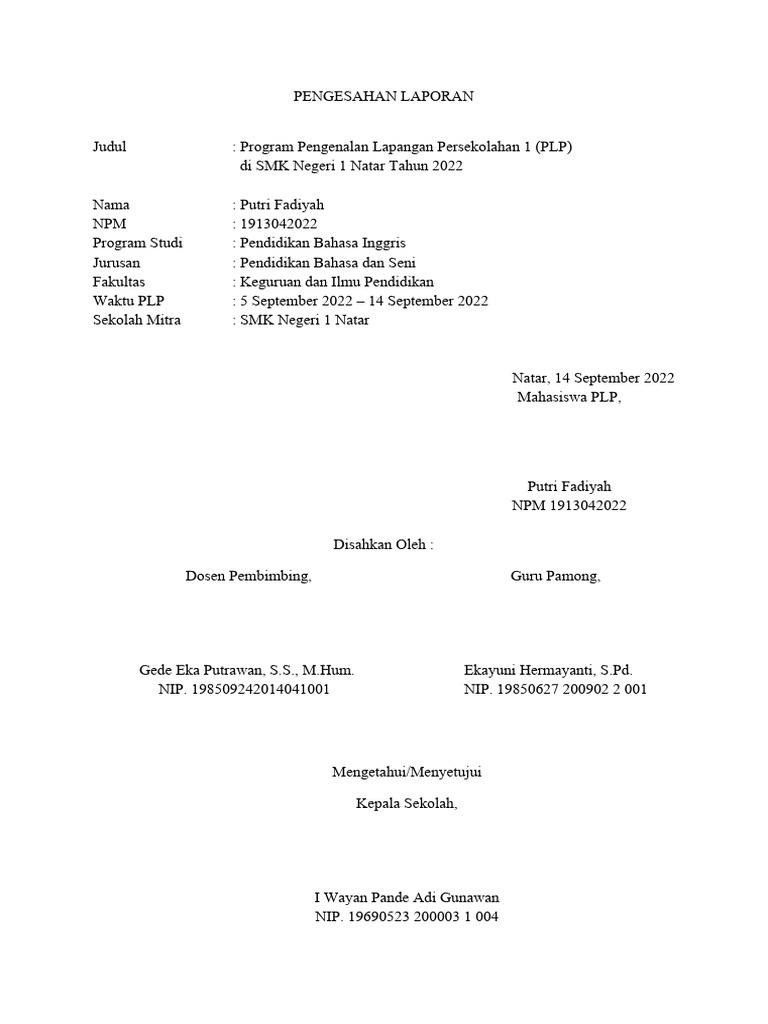 PENGESAHAN LAPORAN

Judul : Program Pengenalan Lapangan Persekolahan 1 (PLP) di SMK Negeri 1 Natar Tahun 2022

Nama : Putri Fadiyah
NPM : 1913042022
Program Studi : Pendidikan Bahasa Inggris
Jurusan : Pendidikan Bahasa dan Seni
Fakultas : Keguruan dan Ilmu Pendidikan
Waktu PLP : 5 September 2022 – 14 September 2022
Sekolah Mitra : SMK Negeri 1 Natar

Natar, 14 September 2022
Mahasiswa PLP,

Putri Fadiyah
NPM 1913042022

Disahkan Oleh :

Dosen Pembimbing,

Gede Eka Putrawan, S.S., M.Hum.
NIP. 198509242014041001

Guru Pamong,

Ekayuni Hermayanti, S.Pd.
NIP. 19850627 200902 2 001

Mengetahui/Menyetujui

Kepala Sekolah,

I Wayan Pande Adi Gunawan
NIP. 19690523 200003 1 004